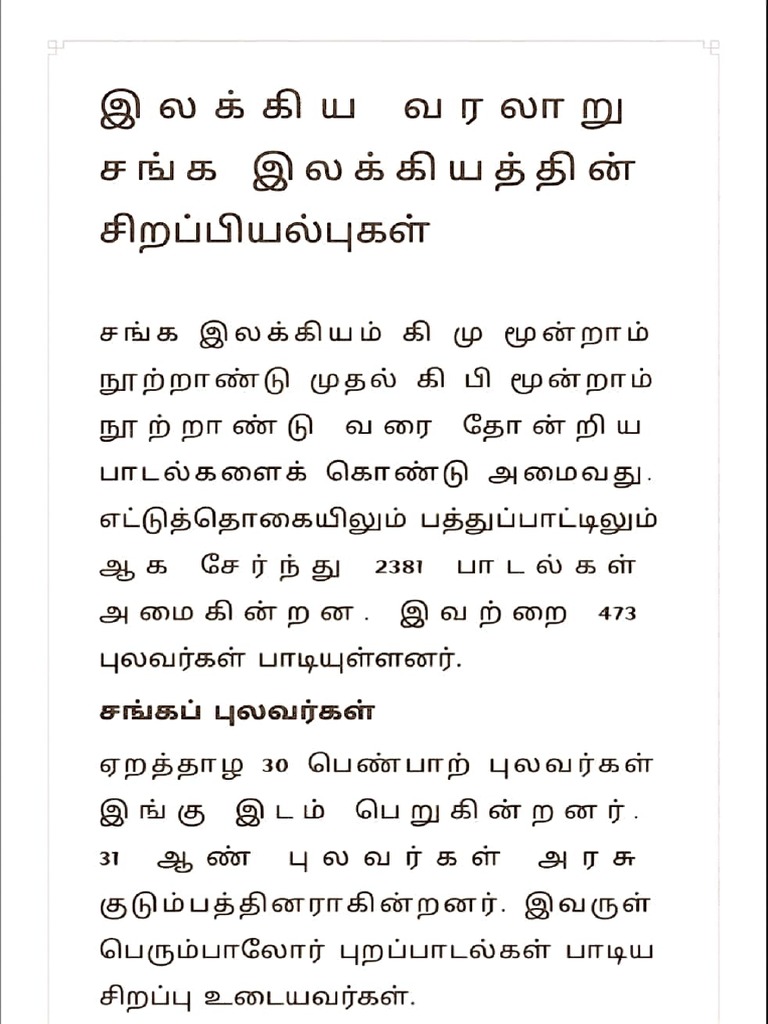 இலக்கிய வரலாறு
சங்க இலக்கியத்தின் சிறப்பியல்புகள்

சங்க இலக்கியம் கி மு மூன்றாம் நூற்றாண்டு முதல் கி பி மூன்றாம் நூற்றாண்டு வரை தோன்றிய பாடல்களைக் கொண்டு அமைவது. எட்டுத்தொகையிலும் பத்துப்பாட்டிலும் ஆக சேர்ந்து 2381 பாடல்கள் அமைகின்றன. இவற்றை 473 புலவர்கள் பாடியுள்ளனர்.

சங்கப் புலவர்கள்

ஏறத்தாழ 30 பெண்பாற் புலவர்கள் இங்கு இடம் பெறுகின்றனர். 31 ஆண் புலவர்கள் அரசு குடும்பத்தினராகின்றனர். இவருள் பெரும்பாலோர் புறப்பாடல்கள் பாடிய சிறப்பு உடையவர்கள்.